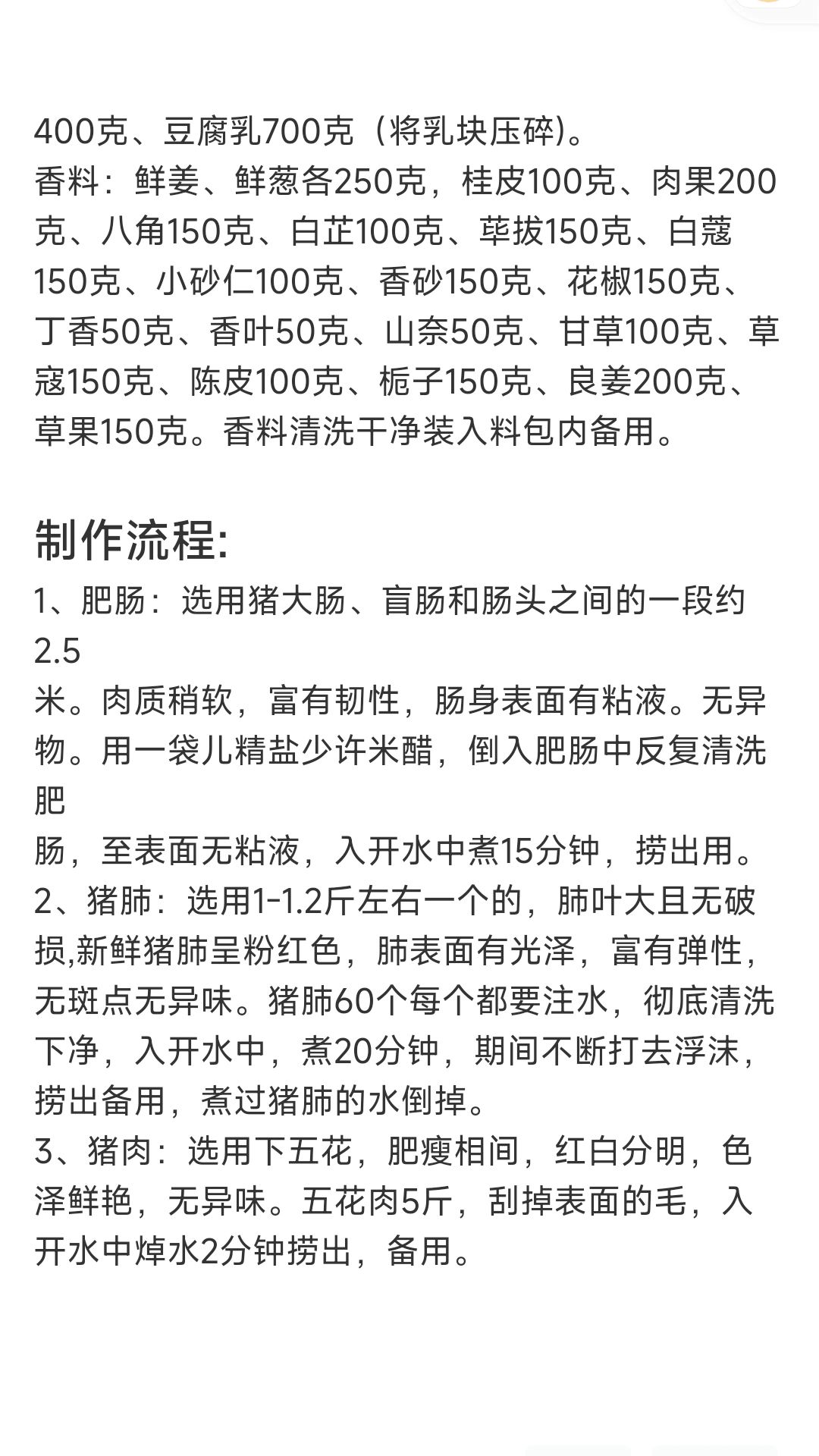 400克、豆腐乳700克（将乳块压碎)。
香料：鲜姜、鲜葱各250克，桂皮100克、肉果200克、八角150克、白芷100克、荜拔150克、白蔻150克、小砂仁100克、香砂150克、花椒150克、丁香50克、香叶50克、山奈50克、甘草100克、草寇150克、陈皮100克、栀子150克、良姜200克、草果150克。香料清洗干净装入料包内备用。

制作流程:
1、肥肠：选用猪大肠、盲肠和肠头之间的一段约2.5
米。肉质稍软，富有韧性，肠身表面有粘液。无异物。用一袋儿精盐少许米醋，倒入肥肠中反复清洗肥
肠，至表面无粘液，入开水中煮15分钟，捞出用。
2、猪肺：选用1-1.2斤左右一个的，肺叶大且无破损,新鲜猪肺呈粉红色，肺表面有光泽，富有弹性，无斑点无异味。猪肺60个每个都要注水，彻底清洗下净，入开水中，煮20分钟，期间不断打去浮沫，捞出备用，煮过猪肺的水倒掉。
3、猪肉：选用下五花，肥瘦相间，红白分明，色泽鲜艳，无异味。五花肉5斤，刮掉表面的毛，入开水中焯水2分钟捞出，备用。